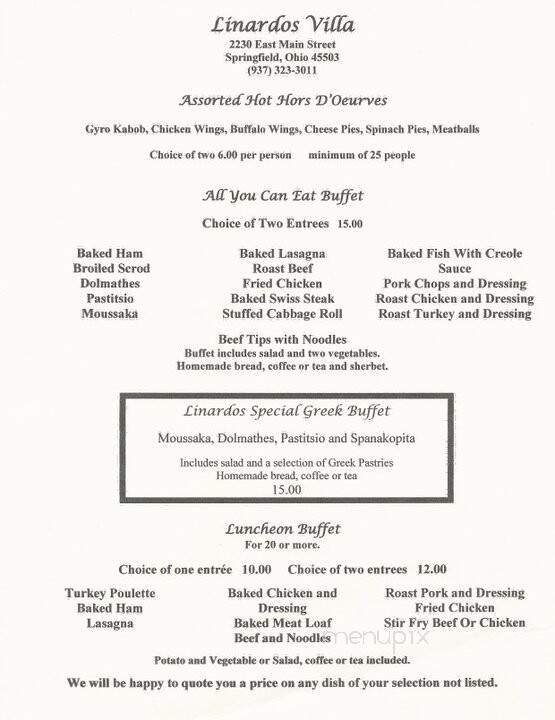 Linardos Villa
2230 East Main Street
Springfield, Ohio 45503
(937) 323-3011

Assorted Hot Hors D'Oeurves

Gyro Kabob, Chicken Wings, Buffalo Wings, Cheese Pies, Spinach Pies, Meatballs

Choice of two 6.00 per person minimum of 25 people

All You Can Eat Buffet

Choice of Two Entrees 15.00

Baked Ham
Broiled Scrod
Dolmathes
Pastitsio
Moussaka

Baked Lasagna
Roast Beef
Fried Chicken
Baked Swiss Steak
Stuffed Cabbage Roll

Baked Fish With Creole Sauce
Pork Chops and Dressing
Roast Chicken and Dressing
Roast Turkey and Dressing

Beef Tips with Noodles
Buffet includes salad and two vegetables.
Homemade bread, coffee or tea and sherbet.

Linardos Special Greek Buffet

Moussaka, Dolmathes, Pastitsio and Spanakopita

Includes salad and a selection of Greek Pastries
Homemade bread, coffee or tea
15.00

Luncheon Buffet
For 20 or more.

Choice of one entrée 10.00 Choice of two entrees 12.00

Turkey Poulette
Baked Ham
Lasagna

Baked Chicken and Dressing
Baked Meat Loaf
Beef and Noodles

Roast Pork and Dressing
Fried Chicken
Stir Fry Beef Or Chicken

menupix

Potato and Vegetable or Salad, coffee or tea included.

We will be happy to quote you a price on any dish of your selection not listed.